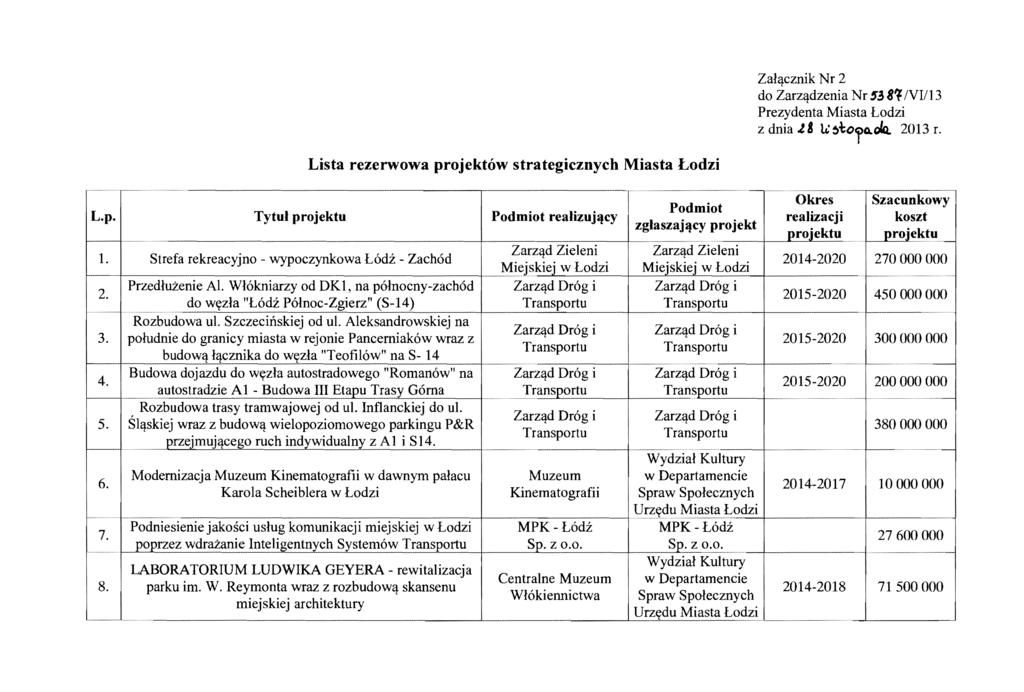 Załącznik Nr 2
do Zarządzenia Nr 5387/VI/13
Prezydenta Miasta Łodzi
z dnia 28 listopada 2013 r.

Lista rezerwowa projektów strategicznych Miasta Łodzi

| L.p. | Tytuł projektu | Podmiot realizujący | Podmiot zgłaszający projekt | Okres realizacji projektu | Szacunkowy koszt projektu |
|---|---|---|---|---|---|
| 1. | Strefa rekreacyjno - wypoczynkowa Łódź - Zachód | Zarząd Zieleni Miejskiej w Łodzi | Zarząd Zieleni Miejskiej w Łodzi | 2014-2020 | 270 000 000 |
| 2. | Przedłużenie Al. Włókniarzy od DK1, na północny-zachód do węzła "Łódź Północ-Zgierz" (S-14) | Zarząd Dróg i Transportu | Zarząd Dróg i Transportu | 2015-2020 | 450 000 000 |
| 3. | Rozbudowa ul. Szczecińskiej od ul. Aleksandrowskiej na południe do granicy miasta w rejonie Pancerniaków wraz z budową łącznika do węzła "Teofilów" na S- 14 | Zarząd Dróg i Transportu | Zarząd Dróg i Transportu | 2015-2020 | 300 000 000 |
| 4. | Budowa dojazdu do węzła autostradowego "Romanów" na autostradzie A1 - Budowa III Etapu Trasy Górna | Zarząd Dróg i Transportu | Zarząd Dróg i Transportu | 2015-2020 | 200 000 000 |
| 5. | Rozbudowa trasy tramwajowej od ul. Inflanckiej do ul. Śląskiej wraz z budową wielopoziomowego parkingu P&R przejmującego ruch indywidualny z A1 i S14. | Zarząd Dróg i Transportu | Zarząd Dróg i Transportu | | 380 000 000 |
| 6. | Modernizacja Muzeum Kinematografii w dawnym pałacu Karola Scheiblera w Łodzi | Muzeum Kinematografii | Wydział Kultury w Departamencie Spraw Społecznych Urzędu Miasta Łodzi | 2014-2017 | 10 000 000 |
| 7. | Podniesienie jakości usług komunikacji miejskiej w Łodzi poprzez wdrażanie Inteligentnych Systemów Transportu | MPK - Łódź Sp. z o.o. | MPK - Łódź Sp. z o.o. | | 27 600 000 |
| 8. | LABORATORIUM LUDWIKA GEYERA - rewitalizacja parku im. W. Reymonta wraz z rozbudową skansenu miejskiej architektury | Centralne Muzeum Włókiennictwa | Wydział Kultury w Departamencie Spraw Społecznych Urzędu Miasta Łodzi | 2014-2018 | 71 500 000 |